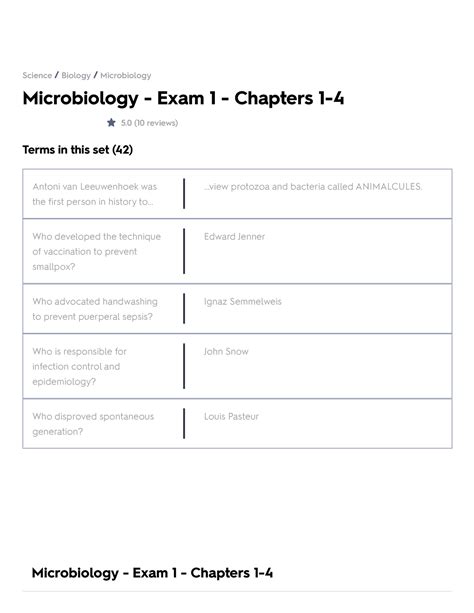 Science / Biology / Microbiology

Microbiology - Exam 1 - Chapters 1-4

5.0 (10 reviews)

Terms in this set (42)

| | |
|---|---|
| Antoni van Leeuwenhoek was the first person in history to... | ...view protozoa and bacteria called ANIMALCULES. |
| Who developed the technique of vaccination to prevent smallpox? | Edward Jenner |
| Who advocated handwashing to prevent puerperal sepsis? | Ignaz Semmelweis |
| Who is responsible for infection control and epidemiology? | John Snow |
| Who disproved spontaneous generation? | Louis Pasteur |

Microbiology - Exam 1 - Chapters 1-4